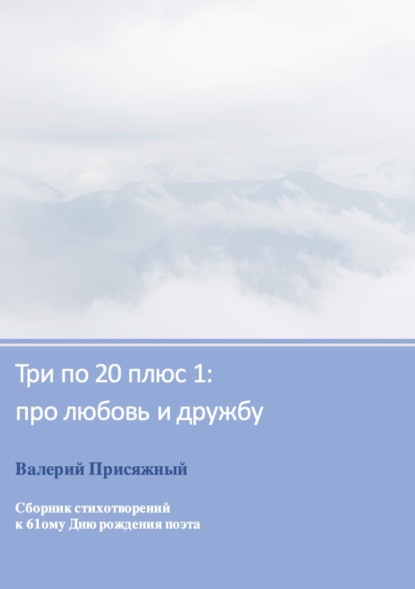 Три по 20 плюс 1:
про любовь и дружбу

Валерий Присяжный

Сборник стихотворений
к 61ому Дню рождения поэта